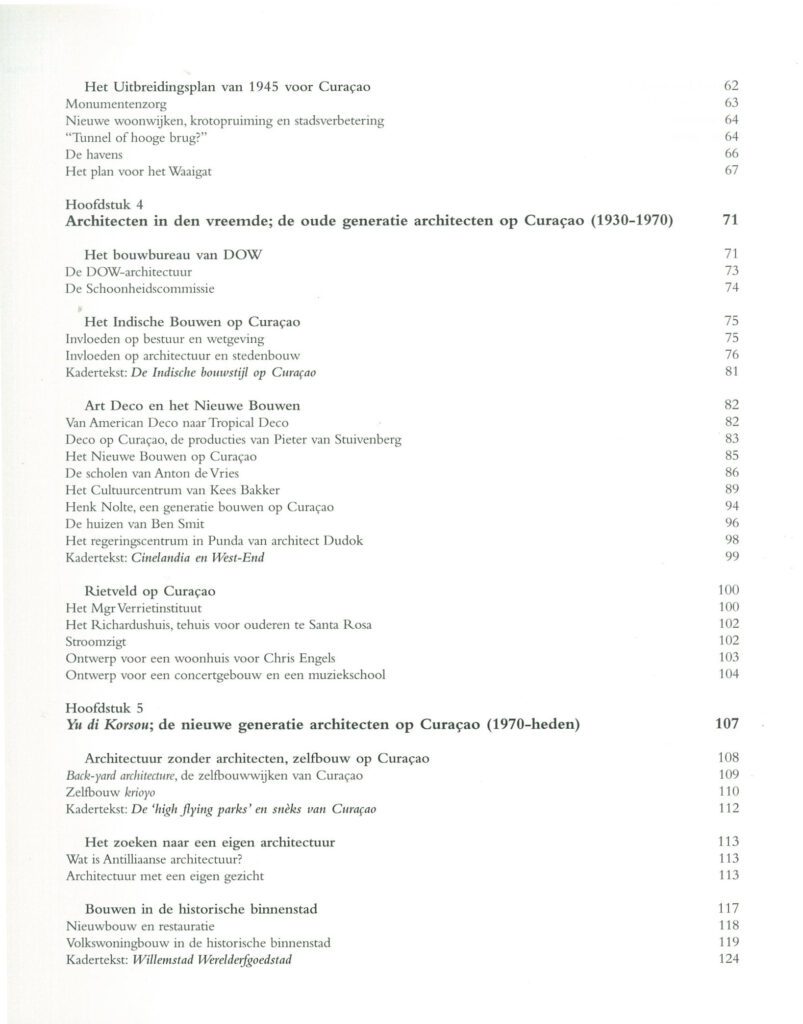 Het Uitbreidingsplan van 1945 voor Curaçao 62
Monumentenzorg 63
Nieuwe woonwijken, krotopruiming en stadsverbetering 64
"Tunnel of hooge brug?" 64
De havens 66
Het plan voor het Waaigat 67

Hoofdstuk 4
Architecten in den vreemde; de oude generatie architecten op Curaçao (1930-1970) 71

Het bouwbureau van DOW 71
De DOW-architectuur 73
De Schoonheidscommissie 74

Het Indische Bouwen op Curaçao 75
Invloeden op bestuur en wetgeving 75
Invloeden op architectuur en stedenbouw 76
Kadertekst: De Indische bouwstijl op Curaçao 81

Art Deco en het Nieuwe Bouwen 82
Van American Deco naar Tropical Deco 82
Deco op Curaçao, de producties van Pieter van Stuivenberg 83
Het Nieuwe Bouwen op Curaçao 85
De scholen van Anton de Vries 86
Het Cultuurcentrum van Kees Bakker 89
Henk Nolte, een generatie bouwen op Curaçao 94
De huizen van Ben Smit 96
Het regeringscentrum in Punda van architect Dudok 98
Kadertekst: Cinelandia en West-End 99

Rietveld op Curaçao 100
Het Mgr Verrietinstituut 100
Het Richardushuis, tehuis voor ouderen te Santa Rosa 102
Stroomzigt 102
Ontwerp voor een woonhuis voor Chris Engels 103
Ontwerp voor een concertgebouw en een muziekschool 104

Hoofdstuk 5
Yu di Korsou; de nieuwe generatie architecten op Curaçao (1970-heden) 107

Architectuur zonder architecten, zelfbouw op Curaçao 108
Back-yard architecture, de zelfbouwwijken van Curaçao 109
Zelfbouw krioyo 110
Kadertekst: De 'high flying parks' en snèks van Curaçao 112

Het zoeken naar een eigen architectuur 113
Wat is Antilliaanse architectuur? 113
Architectuur met een eigen gezicht 113

Bouwen in de historische binnenstad 117
Nieuwbouw en restauratie 118
Volkswoningbouw in de historische binnenstad 119
Kadertekst: Willemstad Werelderfgoedstad 124